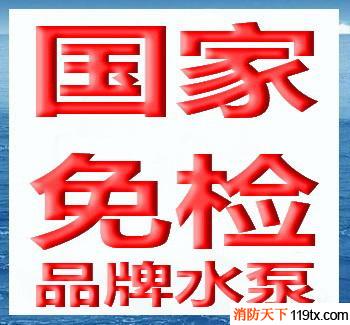 国家
免检
品牌水泵

消防天下 119tx.com